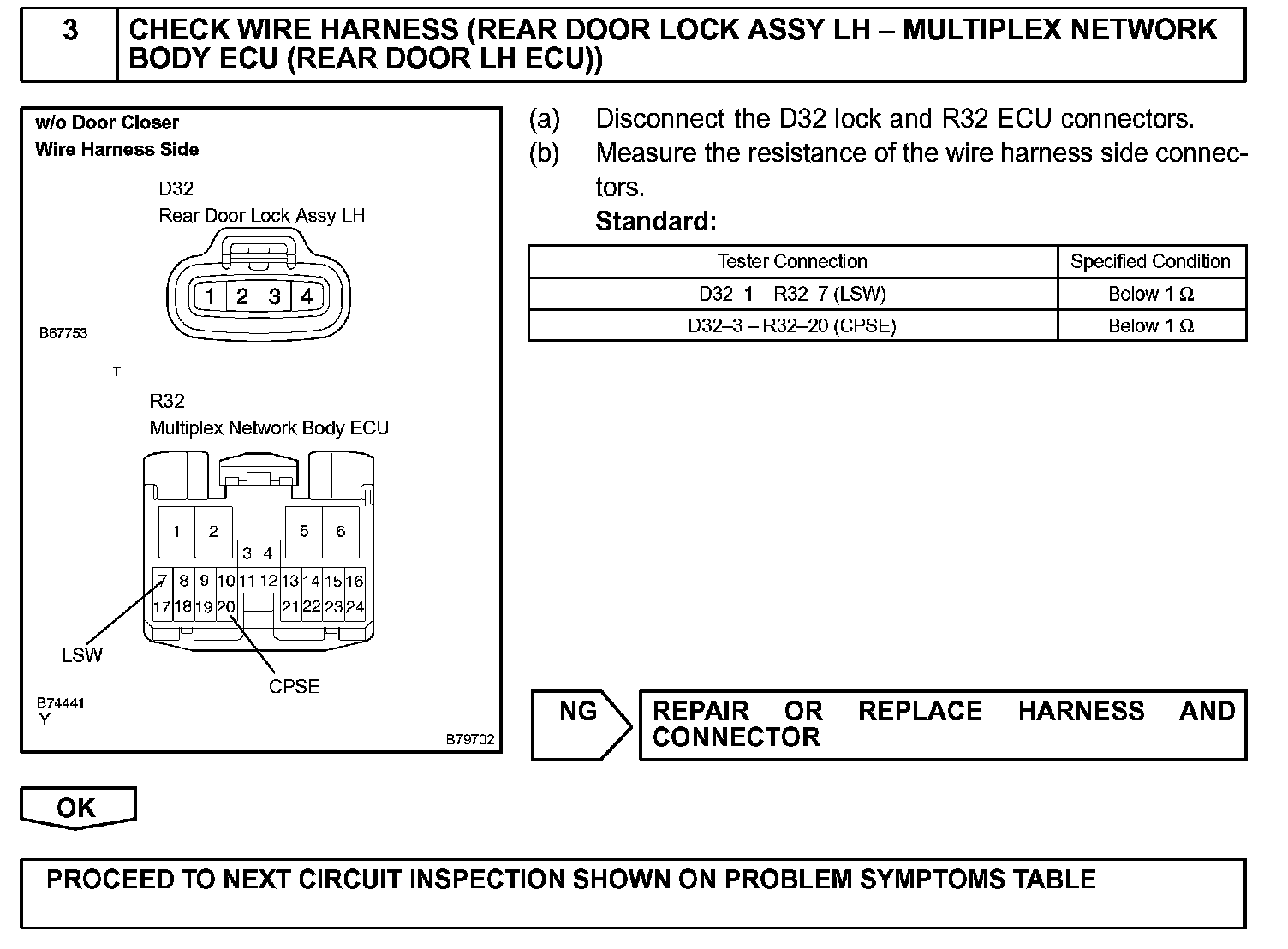 3 CHECK WIRE HARNESS (REAR DOOR LOCK ASSY LH – MULTIPLEX NETWORK BODY ECU (REAR DOOR LH ECU))

w/o Door Closer
Wire Harness Side

D32
Rear Door Lock Assy LH

1 2 3 4

B67753

T

R32
Multiplex Network Body ECU

1 2 5 6
3 4
7 8 9 10 11 12 13 14 15 16
17 18 19 20 21 22 23 24

LSW
CPSE

B74441
Y

B79702

(a) Disconnect the D32 lock and R32 ECU connectors.
(b) Measure the resistance of the wire harness side connectors.
Standard:

| Tester Connection | Specified Condition |
|---|---|
| D32–1 – R32–7 (LSW) | Below 1 Ω |
| D32–3 – R32–20 (CPSE) | Below 1 Ω |

NG

REPAIR OR REPLACE HARNESS AND CONNECTOR

OK

PROCEED TO NEXT CIRCUIT INSPECTION SHOWN ON PROBLEM SYMPTOMS TABLE